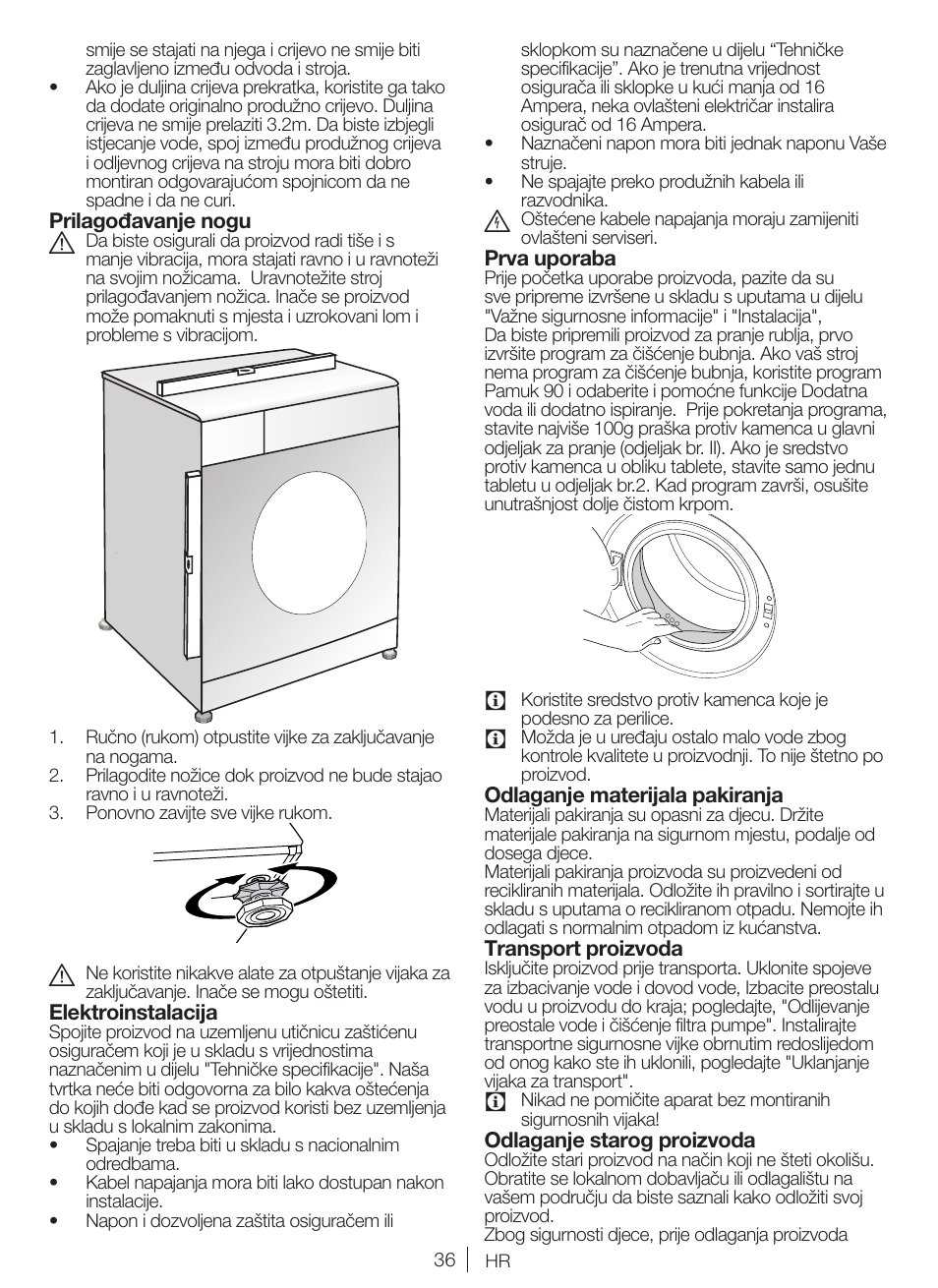 smije se stajati na njega i crijevo ne smije biti zaglavljeno između odvoda i stroja.
• Ako je duljina crijeva prekratka, koristite ga tako da dodate originalno produžno crijevo. Duljina crijeva ne smije prelaziti 3.2m. Da biste izbjegli istjecanje vode, spoj između produžnog crijeva i odljevnog crijeva na stroju mora biti dobro montiran odgovarajućom spojnicom da ne spadne i da ne curi.

Prilagođavanje nogu
Da biste osigurali da proizvod radi tiše i s manje vibracija, mora stajati ravno i u ravnoteži na svojim nožicama. Uravnotežite stroj prilagođavanjem nožica. Inače se proizvod može pomaknuti s mjesta i uzrokovani lom i probleme s vibracijom.

1. Ručno (rukom) otpustite vijke za zaključavanje na nogama.
2. Prilagodite nožice dok proizvod ne bude stajao ravno i u ravnoteži.
3. Ponovno zavijte sve vijke rukom.

Ne koristite nikakve alate za otpuštanje vijaka za zaključavanje. Inače se mogu oštetiti.

Elektroinstalacija
Spojite proizvod na uzemljenu utičnicu zaštićenu osiguračem koji je u skladu s vrijednostima naznačenim u dijelu "Tehničke specifikacije". Naša tvrtka neće biti odgovorna za bilo kakva oštećenja do kojih dođe kad se proizvod koristi bez uzemljenja u skladu s lokalnim zakonima.
• Spajanje treba biti u skladu s nacionalnim odredbama.
• Kabel napajanja mora biti lako dostupan nakon instalacije.
• Napon i dozvoljena zaštita osiguračem ili sklopkom su naznačene u dijelu “Tehničke specifikacije”. Ako je trenutna vrijednost osigurača ili sklopke u kući manja od 16 Ampera, neka ovlašteni električar instalira osigurač od 16 Ampera.
• Naznačeni napon mora biti jednak naponu Vaše struje.
• Ne spajajte preko produžnih kabela ili razvodnika.
Oštećene kabele napajanja moraju zamijeniti ovlašteni serviseri.

Prva uporaba
Prije početka uporabe proizvoda, pazite da su sve pripreme izvršene u skladu s uputama u dijelu "Važne sigurnosne informacije" i "Instalacija",
Da biste pripremili proizvod za pranje rublja, prvo izvršite program za čišćenje bubnja. Ako vaš stroj nema program za čišćenje bubnja, koristite program Pamuk 90 i odaberite i pomoćne funkcije Dodatna voda ili dodatno ispiranje. Prije pokretanja programa, stavite najviše 100g praška protiv kamenca u glavni odjeljak za pranje (odjeljak br. II). Ako je sredstvo protiv kamenca u obliku tablete, stavite samo jednu tabletu u odjeljak br.2. Kad program završi, osušite unutrašnjost dolje čistom krpom.

Koristite sredstvo protiv kamenca koje je podesno za perilice.
Možda je u uređaju ostalo malo vode zbog kontrole kvalitete u proizvodnji. To nije štetno po proizvod.

Odlaganje materijala pakiranja
Materijali pakiranja su opasni za djecu. Držite materijale pakiranja na sigurnom mjestu, podalje od dosega djece.
Materijali pakiranja proizvoda su proizvedeni od recikliranih materijala. Odložite ih pravilno i sortirajte u skladu s uputama o recikliranom otpadu. Nemojte ih odlagati s normalnim otpadom iz kućanstva.

Transport proizvoda
Isključite proizvod prije transporta. Uklonite spojeve za izbacivanje vode i dovod vode, Izbacite preostalu vodu u proizvodu do kraja; pogledajte, "Odlijevanje preostale vode i čišćenje filtra pumpe". Instalirajte transportne sigurnosne vijke obrnutim redoslijedom od onog kako ste ih uklonili, pogledajte "Uklanjanje vijaka za transport".
Nikad ne pomičite aparat bez montiranih sigurnosnih vijaka!

Odlaganje starog proizvoda
Odložite stari proizvod na način koji ne šteti okolišu. Obratite se lokalnom dobavljaču ili odlagalištu na vašem području da biste saznali kako odložiti svoj proizvod.
Zbog sigurnosti djece, prije odlaganja proizvoda

36 HR